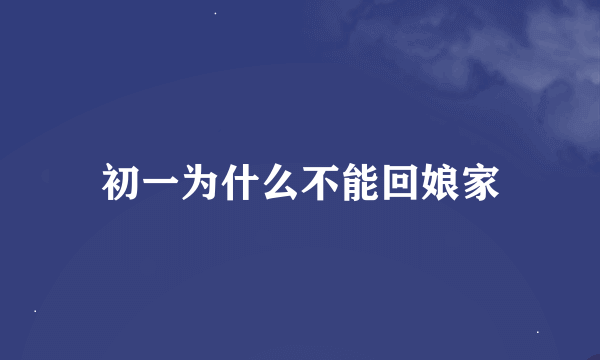 初一为什么不能回娘家